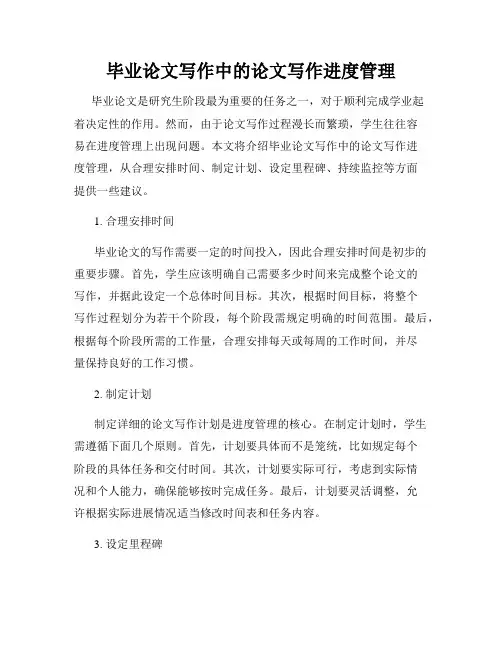 毕业论文写作中的论文写作进度管理

毕业论文是研究生阶段最为重要的任务之一，对于顺利完成学业起着决定性的作用。然而，由于论文写作过程漫长而繁琐，学生往往容易在进度管理上出现问题。本文将介绍毕业论文写作中的论文写作进度管理，从合理安排时间、制定计划、设定里程碑、持续监控等方面提供一些建议。

1. 合理安排时间

毕业论文的写作需要一定的时间投入，因此合理安排时间是初步的重要步骤。首先，学生应该明确自己需要多少时间来完成整个论文的写作，并据此设定一个总体时间目标。其次，根据时间目标，将整个写作过程划分为若干个阶段，每个阶段需规定明确的时间范围。最后，根据每个阶段所需的工作量，合理安排每天或每周的工作时间，并尽量保持良好的工作习惯。

2. 制定计划

制定详细的论文写作计划是进度管理的核心。在制定计划时，学生需遵循下面几个原则。首先，计划要具体而不是笼统，比如规定每个阶段的具体任务和交付时间。其次，计划要实际可行，考虑到实际情况和个人能力，确保能够按时完成任务。最后，计划要灵活调整，允许根据实际进展情况适当修改时间表和任务内容。

3. 设定里程碑